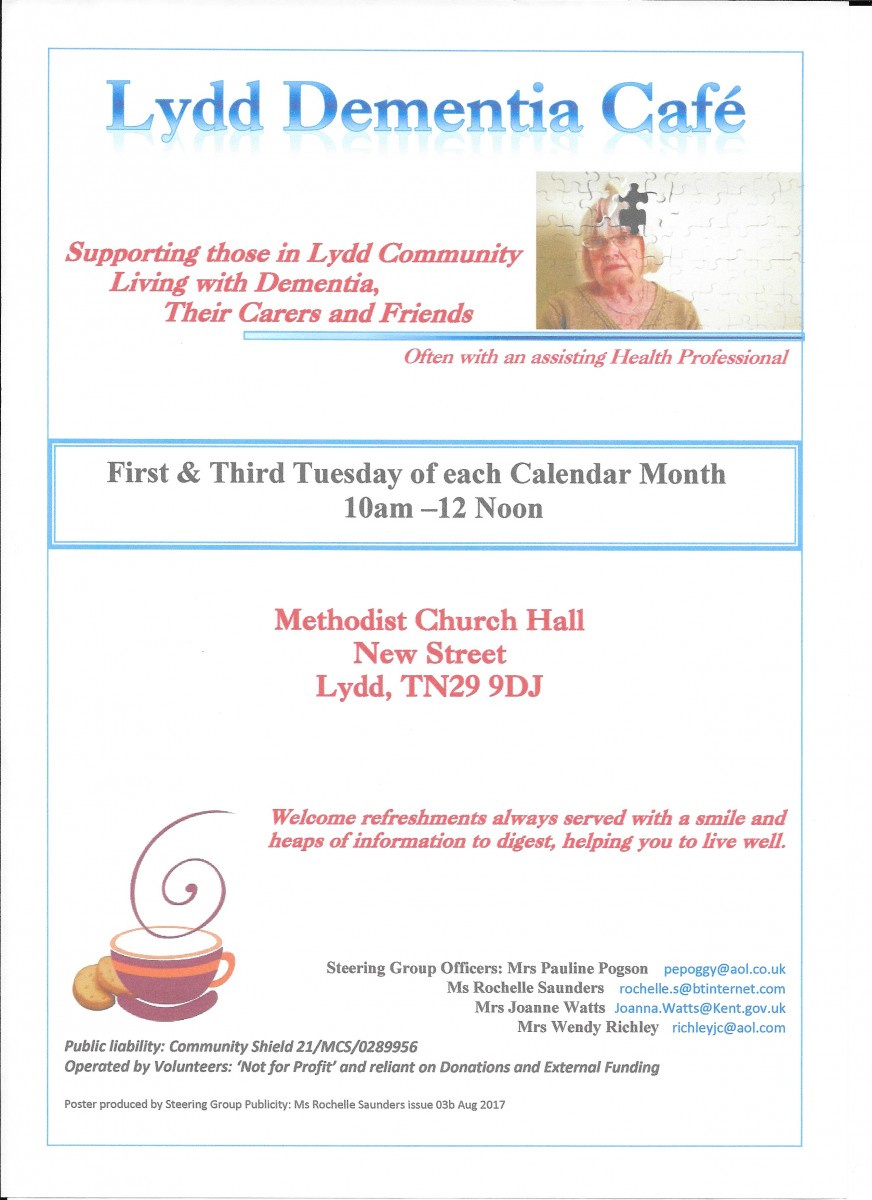 Lydd Dementia Café

Supporting those in Lydd Community
Living with Dementia,
Their Carers and Friends

Often with an assisting Health Professional

First & Third Tuesday of each Calendar Month
10am –12 Noon

Methodist Church Hall
New Street
Lydd, TN29 9DJ

Welcome refreshments always served with a smile and heaps of information to digest, helping you to live well.

Steering Group Officers: Mrs Pauline Pogson pepoggy@aol.co.uk
Ms Rochelle Saunders rochelle.s@btinternet.com
Mrs Joanne Watts Joanna.Watts@Kent.gov.uk
Mrs Wendy Richley richleyjc@aol.com

Public liability: Community Shield 21/MCS/0289956
Operated by Volunteers: 'Not for Profit' and reliant on Donations and External Funding

Poster produced by Steering Group Publicity: Ms Rochelle Saunders issue 03b Aug 2017